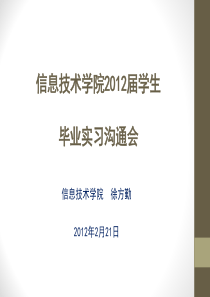 信息技术学院2012届学生

毕业实习沟通会

信息技术学院　徐方勤

2012年2月21日